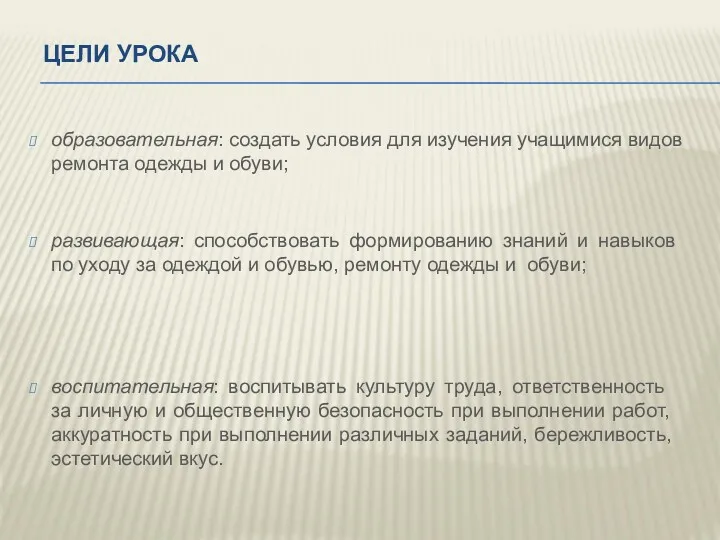 ЦЕЛИ УРОКА

образовательная: создать условия для изучения учащимися видов ремонта одежды и обуви;

развивающая: способствовать формированию знаний и навыков по уходу за одеждой и обувью, ремонту одежды и обуви;

воспитательная: воспитывать культуру труда, ответственность за личную и общественную безопасность при выполнении работ, аккуратность при выполнении различных заданий, бережливость, эстетический вкус.